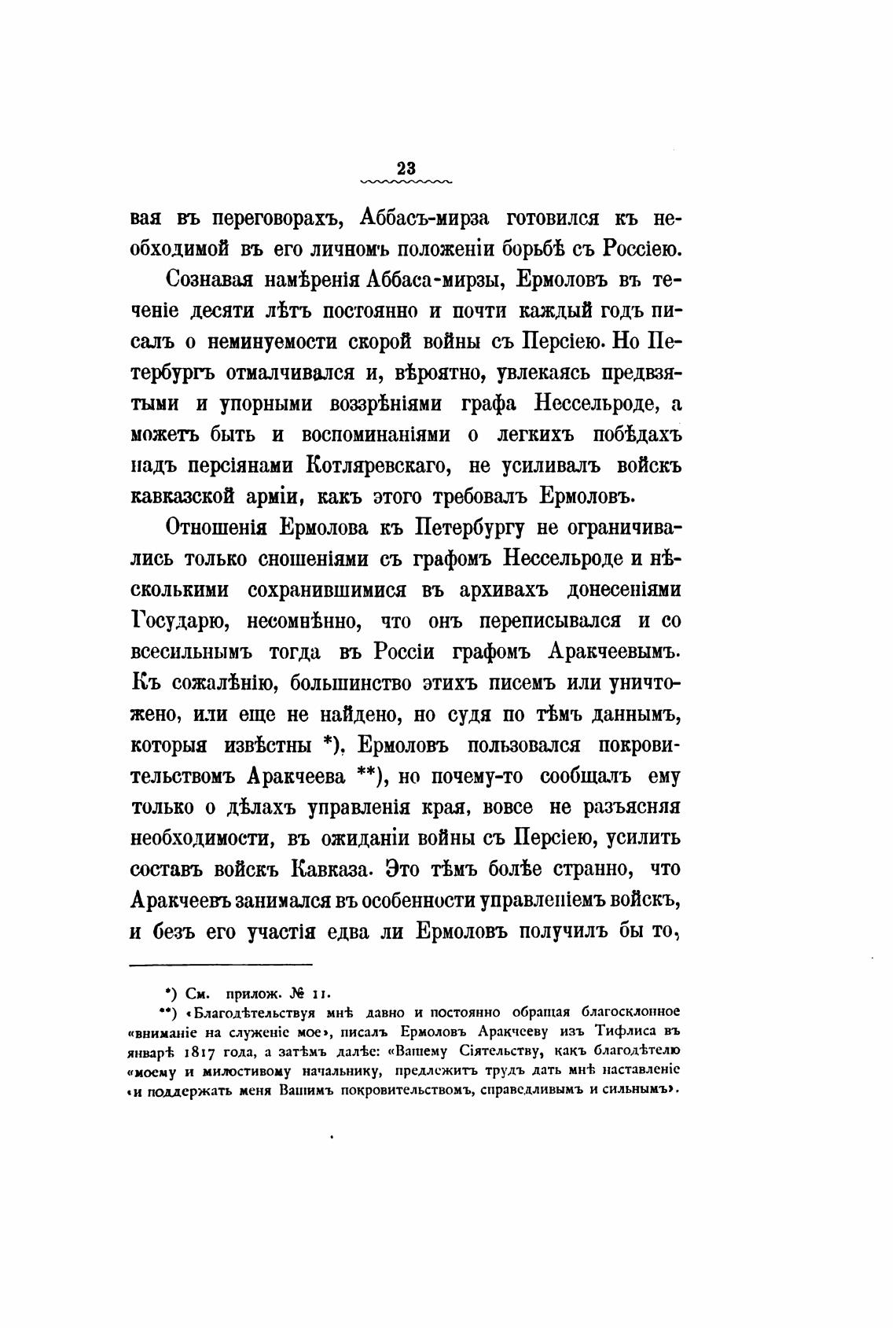 23

вая въ переговорахъ, Аббасъ-мирза готовился къ необходимой въ его личномъ положеніи борьбѣ съ Россіею.

Сознавая намѣренія Аббаса-мирзы, Ермоловъ въ теченіе десяти лѣтъ постоянно и почти каждый годъ писалъ о неминуемости скорой войны съ Персіею. Но Петербургъ отмалчивался и, вѣроятно, увлекаясь предвзятыми и упорными воззрѣніями графа Нессельроде, а можетъ быть и воспоминаніями о легкихъ побѣдахъ надъ персіянами Котляревскаго, не усиливалъ войскъ кавказской арміи, какъ этого требовалъ Ермоловъ.

Отношенія Ермолова къ Петербургу не ограничивались только сношеніями съ графомъ Нессельроде и нѣсколькими сохранившимися въ архивахъ донесеніями Государю, несомнѣнно, что онъ переписывался и со всесильнымъ тогда въ Россіи графомъ Аракчеевымъ. Къ сожалѣнію, большинство этихъ писемъ или уничтожено, или еще не найдено, но судя по тѣмъ даннымъ, которыя извѣстны *), Ермоловъ пользовался покровительствомъ Аракчеева **), но почему-то сообщалъ ему только о дѣлахъ управленія края, вовсе не разъясняя необходимости, въ ожиданіи войны съ Персіею, усилить составъ войскъ Кавказа. Это тѣмъ болѣе странно, что Аракчеевъ занимался въ особенности управленіемъ войскъ, и безъ его участія едва ли Ермоловъ получилъ бы то,

*) См. прилож. № 11.

**) «Благодѣтельствуя мнѣ давно и постоянно обращая благосклонное «вниманіе на служеніе мое», писалъ Ермоловъ Аракчееву изъ Тифлиса въ январѣ 1817 года, а затѣмъ далѣе: «Вашему Сіятельству, какъ благодѣтелю «моему и милостивому начальнику, предлежитъ трудъ дать мнѣ наставленіе «и поддержать меня Вашимъ покровительствомъ, справедливымъ и сильнымъ».